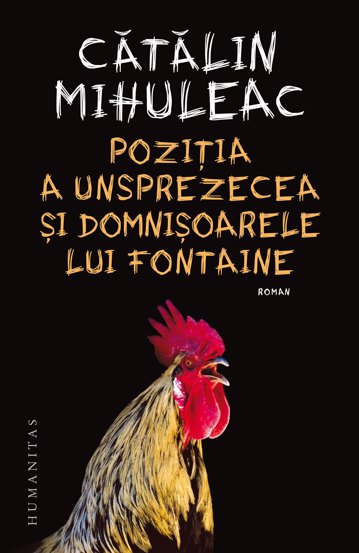 CĂTĂLIN MIHULEAC

POZIȚIA A UNSPREZECEA ȘI DOMNIȘOARELE LUI FONTAINE

ROMAN

HUMANITAS